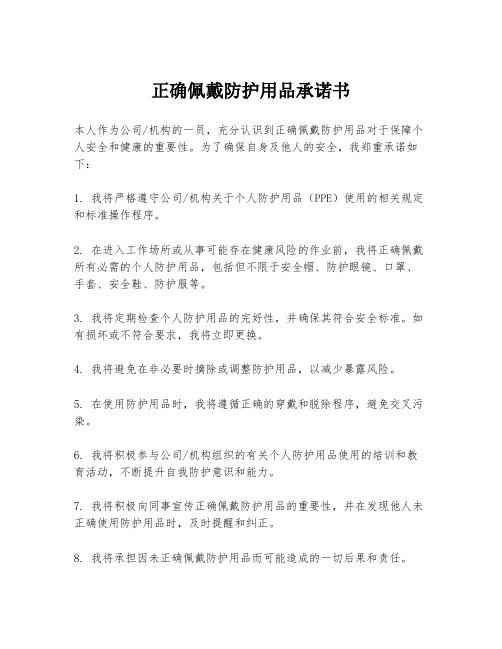 正确佩戴防护用品承诺书

本人作为公司/机构的一员，充分认识到正确佩戴防护用品对于保障个人安全和健康的重要性。为了确保自身及他人的安全，我郑重承诺如下：

1. 我将严格遵守公司/机构关于个人防护用品（PPE）使用的相关规定和标准操作程序。

2. 在进入工作场所或从事可能存在健康风险的作业前，我将正确佩戴所有必需的个人防护用品，包括但不限于安全帽、防护眼镜、口罩、手套、安全鞋、防护服等。

3. 我将定期检查个人防护用品的完好性，并确保其符合安全标准。如有损坏或不符合要求，我将立即更换。

4. 我将避免在非必要时摘除或调整防护用品，以减少暴露风险。

5. 在使用防护用品时，我将遵循正确的穿戴和脱除程序，避免交叉污染。

6. 我将积极参与公司/机构组织的有关个人防护用品使用的培训和教育活动，不断提升自我防护意识和能力。

7. 我将积极向同事宣传正确佩戴防护用品的重要性，并在发现他人未正确使用防护用品时，及时提醒和纠正。

8. 我将承担因未正确佩戴防护用品而可能造成的一切后果和责任。